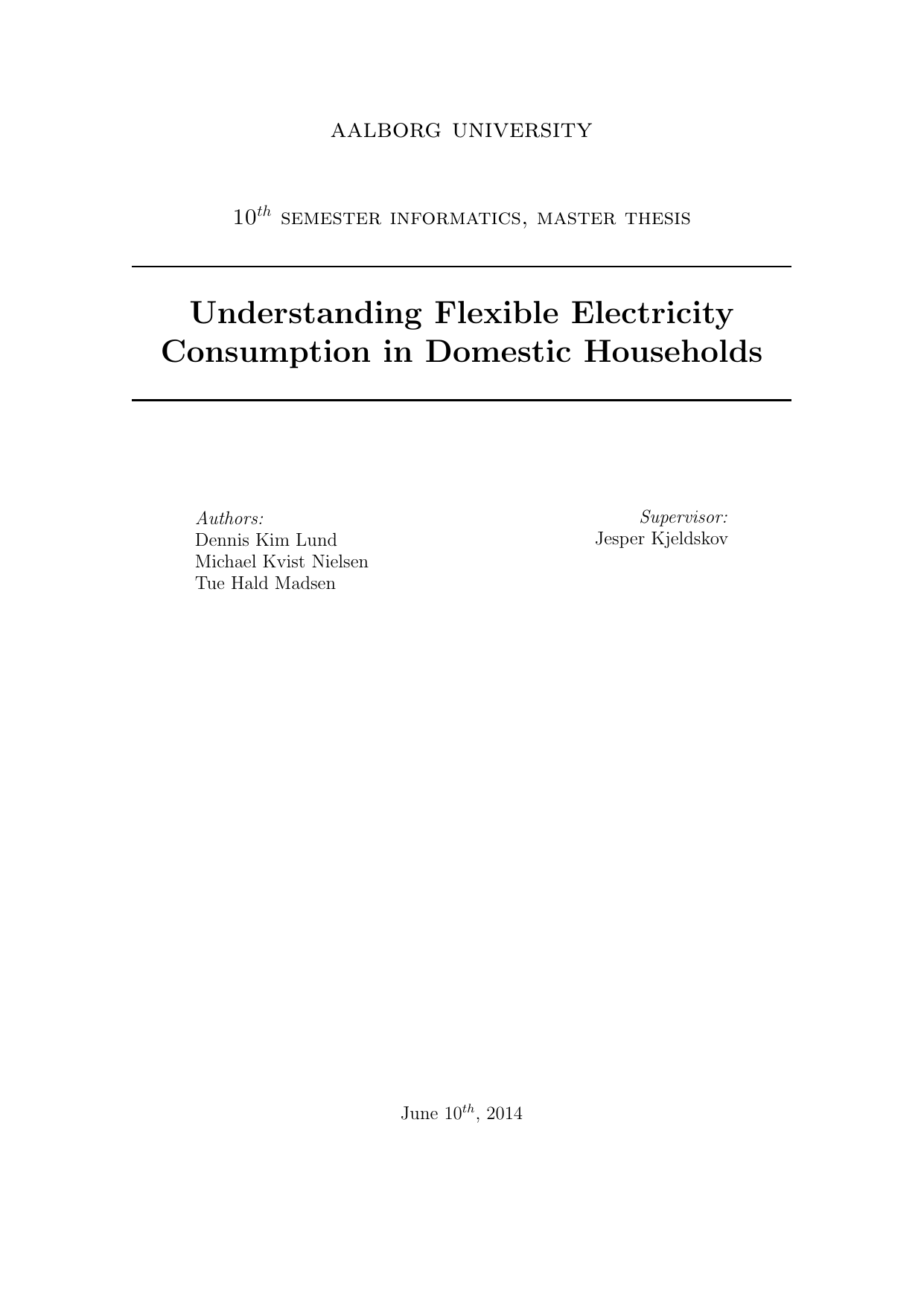 AALBORG UNIVERSITY

$10^{th}$ SEMESTER INFORMATICS, MASTER THESIS

Understanding Flexible Electricity Consumption in Domestic Households

Authors:
Dennis Kim Lund
Michael Kvist Nielsen
Tue Hald Madsen

Supervisor:
Jesper Kjeldskov

June $10^{th}$, 2014